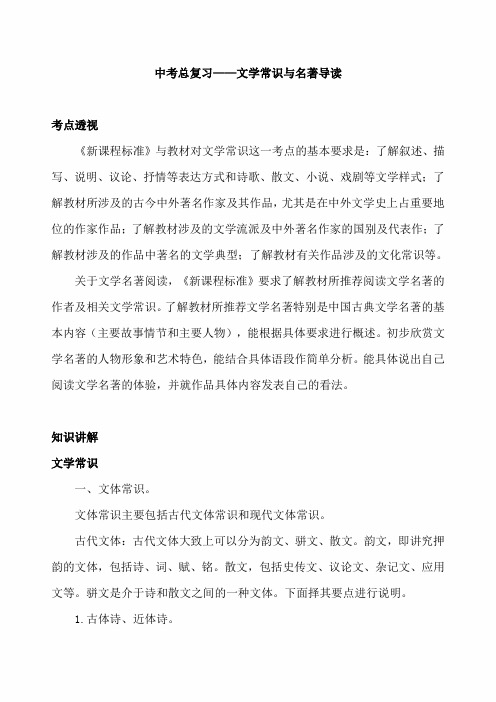 中考总复习——文学常识与名著导读

考点透视

《新课程标准》与教材对文学常识这一考点的基本要求是：了解叙述、描写、说明、议论、抒情等表达方式和诗歌、散文、小说、戏剧等文学样式；了解教材所涉及的古今中外著名作家及其作品，尤其是在中外文学史上占重要地位的作家作品；了解教材涉及的文学流派及中外著名作家的国别及代表作；了解教材涉及的作品中著名的文学典型；了解教材有关作品涉及的文化常识等。

关于文学名著阅读，《新课程标准》要求了解教材所推荐阅读文学名著的作者及相关文学常识。了解教材所推荐文学名著特别是中国古典文学名著的基本内容（主要故事情节和主要人物），能根据具体要求进行概述。初步欣赏文学名著的人物形象和艺术特色，能结合具体语段作简单分析。能具体说出自己阅读文学名著的体验，并就作品具体内容发表自己的看法。

知识讲解

文学常识

一、文体常识。

文体常识主要包括古代文体常识和现代文体常识。

古代文体：古代文体大致上可以分为韵文、骈文、散文。韵文，即讲究押韵的文体，包括诗、词、赋、铭。散文，包括史传文、议论文、杂记文、应用文等。骈文是介于诗和散文之间的一种文体。下面择其要点进行说明。

1. 古体诗、近体诗。